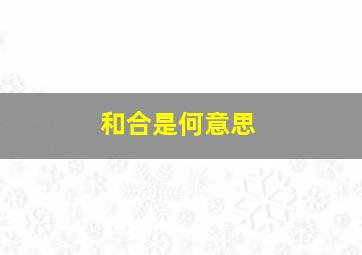 和合是何意思